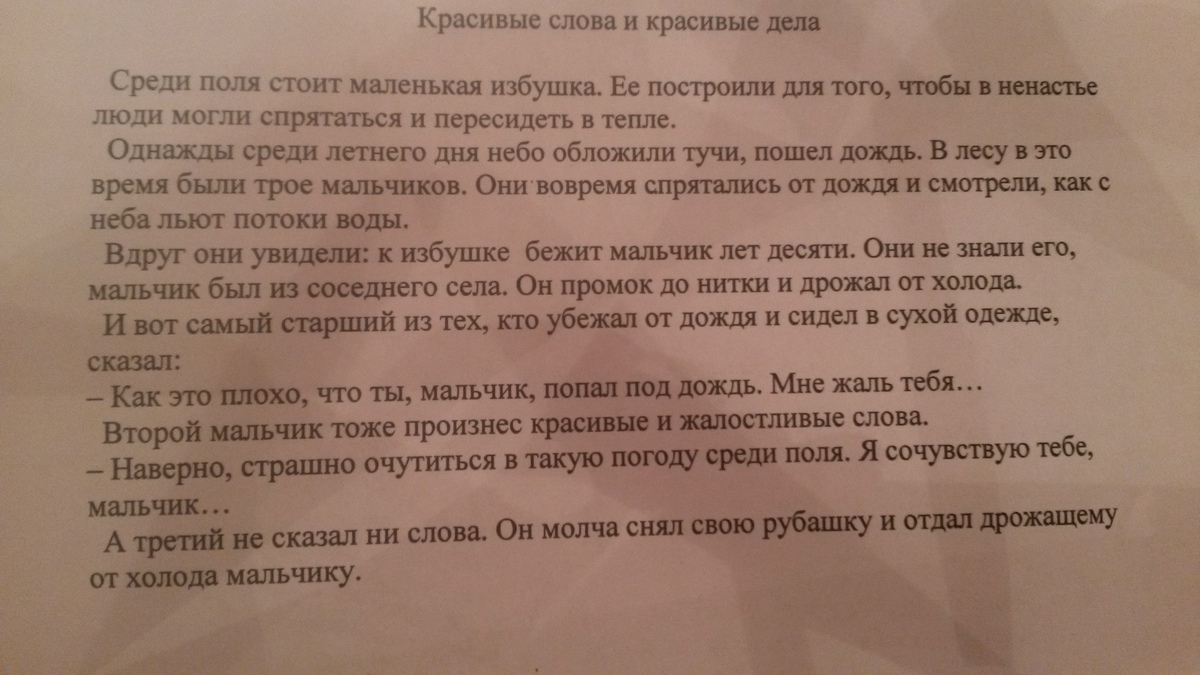 Красивые слова и красивые дела

Среди поля стоит маленькая избушка. Ее построили для того, чтобы в ненастье люди могли спрятаться и пересидеть в тепле.

Однажды среди летнего дня небо обложили тучи, пошел дождь. В лесу в это время были трое мальчиков. Они вовремя спрятались от дождя и смотрели, как с неба льют потоки воды.

Вдруг они увидели: к избушке бежит мальчик лет десяти. Они не знали его, мальчик был из соседнего села. Он промок до нитки и дрожал от холода.

И вот самый старший из тех, кто убежал от дождя и сидел в сухой одежде, сказал:

– Как это плохо, что ты, мальчик, попал под дождь. Мне жаль тебя…

Второй мальчик тоже произнес красивые и жалостливые слова.

– Наверно, страшно очутиться в такую погоду среди поля. Я сочувствую тебе, мальчик…

А третий не сказал ни слова. Он молча снял свою рубашку и отдал дрожащему от холода мальчику.